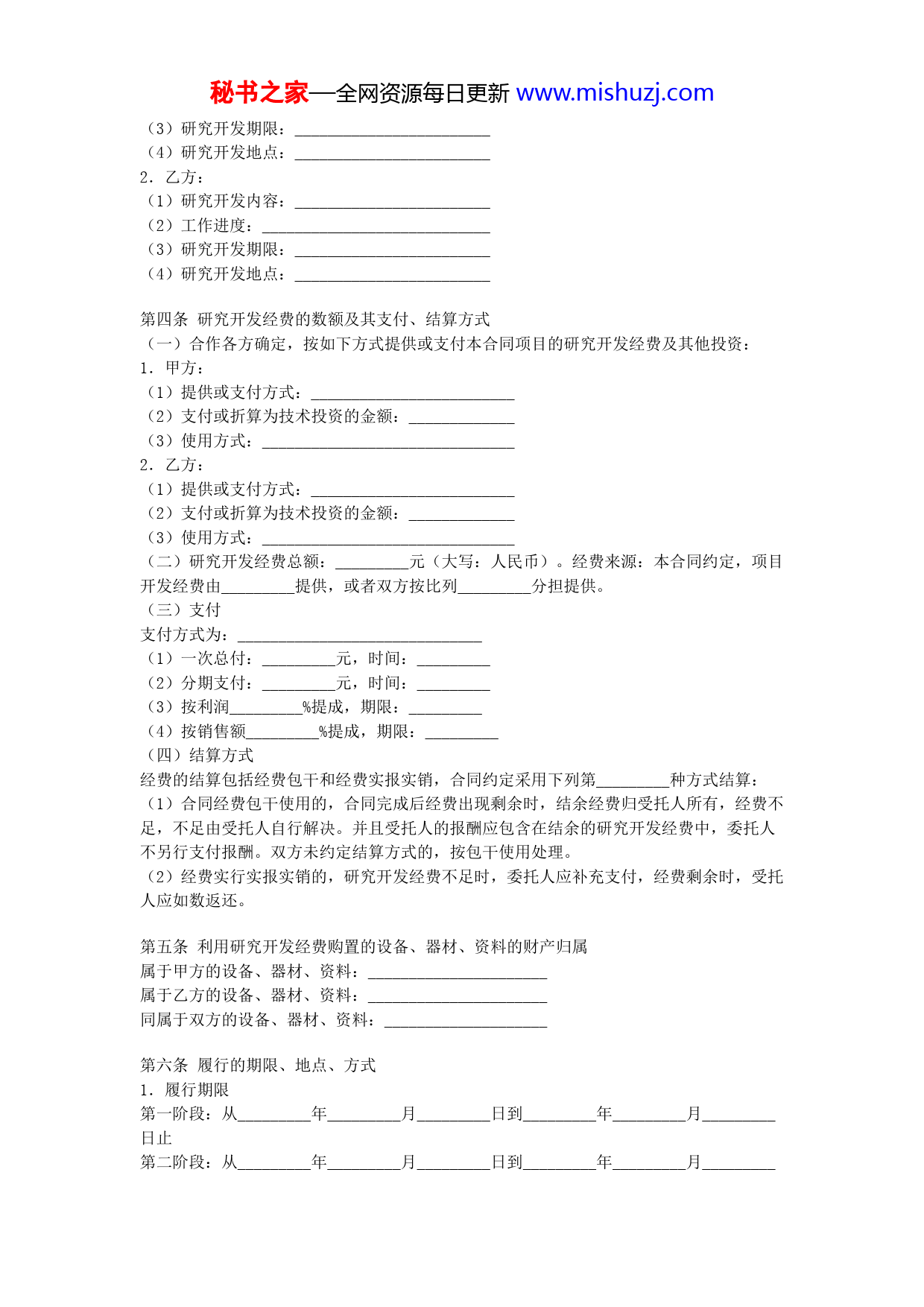 秘书之家—全网资源每日更新 www.mishuzj.com
（3）研究开发期限：________________________
（4）研究开发地点：________________________
2. 乙方：
（1）研究开发内容：________________________
（2）工作进度：____________________________
（3）研究开发期限：________________________
（4）研究开发地点：________________________

第四条 研究开发经费的数额及其支付、结算方式
（一）合作各方确定，按如下方式提供或支付本合同项目的研究开发经费及其他投资：
1. 甲方：
（1）提供或支付方式：_________________________
（2）支付或折算为技术投资的金额：_____________
（3）使用方式：_______________________________
2. 乙方：
（1）提供或支付方式：_________________________
（2）支付或折算为技术投资的金额：_____________
（3）使用方式：_______________________________
（二）研究开发经费总额：_________元（大写：人民币）。经费来源：本合同约定，项目开发经费由_________提供，或者双方按比列_________分担提供。
（三）支付
支付方式为：______________________________
（1）一次总付：_________元，时间：_________
（2）分期支付：_________元，时间：_________
（3）按利润_________%提成，期限：_________
（4）按销售额_________%提成，期限：_________
（四）结算方式
经费的结算包括经费包干和经费实报实销，合同约定采用下列第_________种方式结算：
（1）合同经费包干使用的，合同完成后经费出现剩余时，结余经费归受托人所有，经费不足，不足由受托人自行解决。并且受托人的报酬应包含在结余的研究开发经费中，委托人不另行支付报酬。双方未约定结算方式的，按包干使用处理。
（2）经费实行实报实销的，研究开发经费不足时，委托人应补充支付，经费剩余时，受托人应如数返还。

第五条 利用研究开发经费购置的设备、器材、资料的财产归属
属于甲方的设备、器材、资料：______________________
属于乙方的设备、器材、资料：______________________
同属于双方的设备、器材、资料：____________________

第六条 履行的期限、地点、方式
1. 履行期限
第一阶段：从_________年_________月_________日到_________年_________月_________日止
第二阶段：从_________年_________月_________日到_________年_________月_________